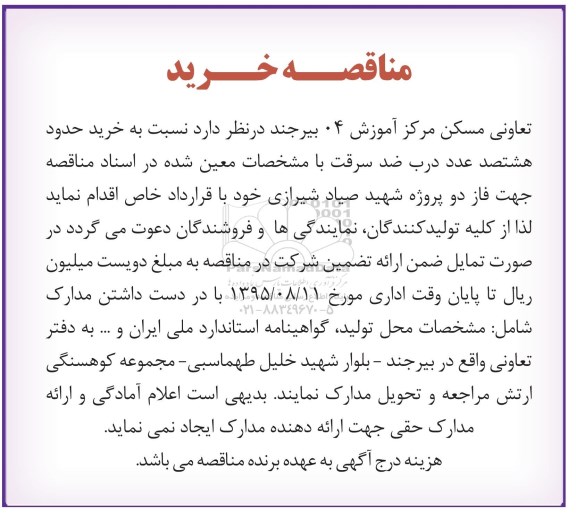 مناقصه خرید

تعاونی مسکن مرکز آموزش ۰۴ بیرجند درنظر دارد نسبت به خرید حدود هشتصد عدد درب ضد سرقت با مشخصات معین شده در اسناد مناقصه جهت فاز دو پروژه شهید صیاد شیرازی خود با قرارداد خاص اقدام نماید لذا از کلیه تولیدکنندگان، نمایندگی ها و فروشندگان دعوت می گردد در صورت تمایل ضمن ارائه تضمین شرکت در مناقصه به مبلغ دویست میلیون ریال تا پایان وقت اداری مورخ ۱۳۹۵/۰۸/۱۱ با در دست داشتن مدارک شامل: مشخصات محل تولید، گواهینامه استاندارد ملی ایران و ... به دفتر تعاونی واقع در بیرجند - بلوار شهید خلیل طهماسبی- مجموعه کوهسنگی ارتش مراجعه و تحویل مدارک نمایند. بدیهی است اعلام آمادگی و ارائه مدارک حقی جهت ارائه دهنده مدارک ایجاد نمی نماید.
هزینه درج آگهی به عهده برنده مناقصه می باشد.

ParsNamadData
۰۲۱-۸۸۳۴۹۶۷۰-۵